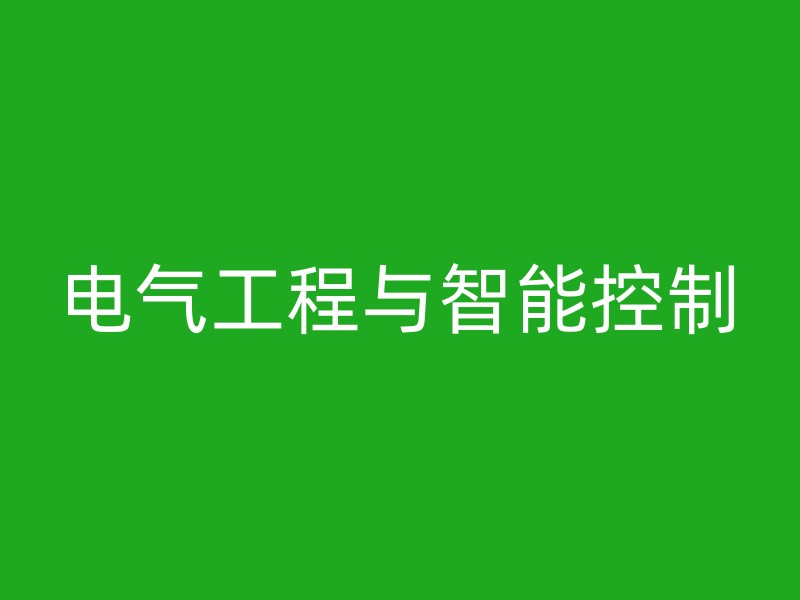 电气工程与智能控制